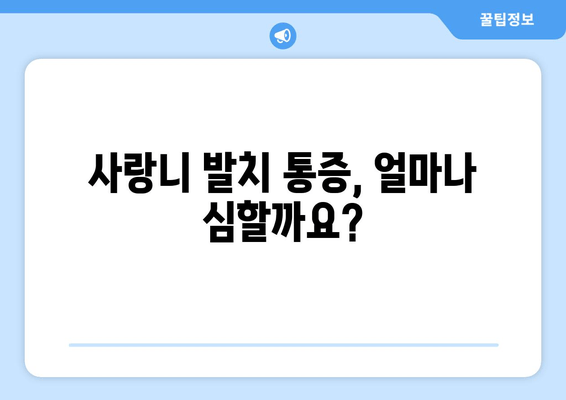 꿀팁정보

사랑니 발치 통증, 얼마나 심할까요?